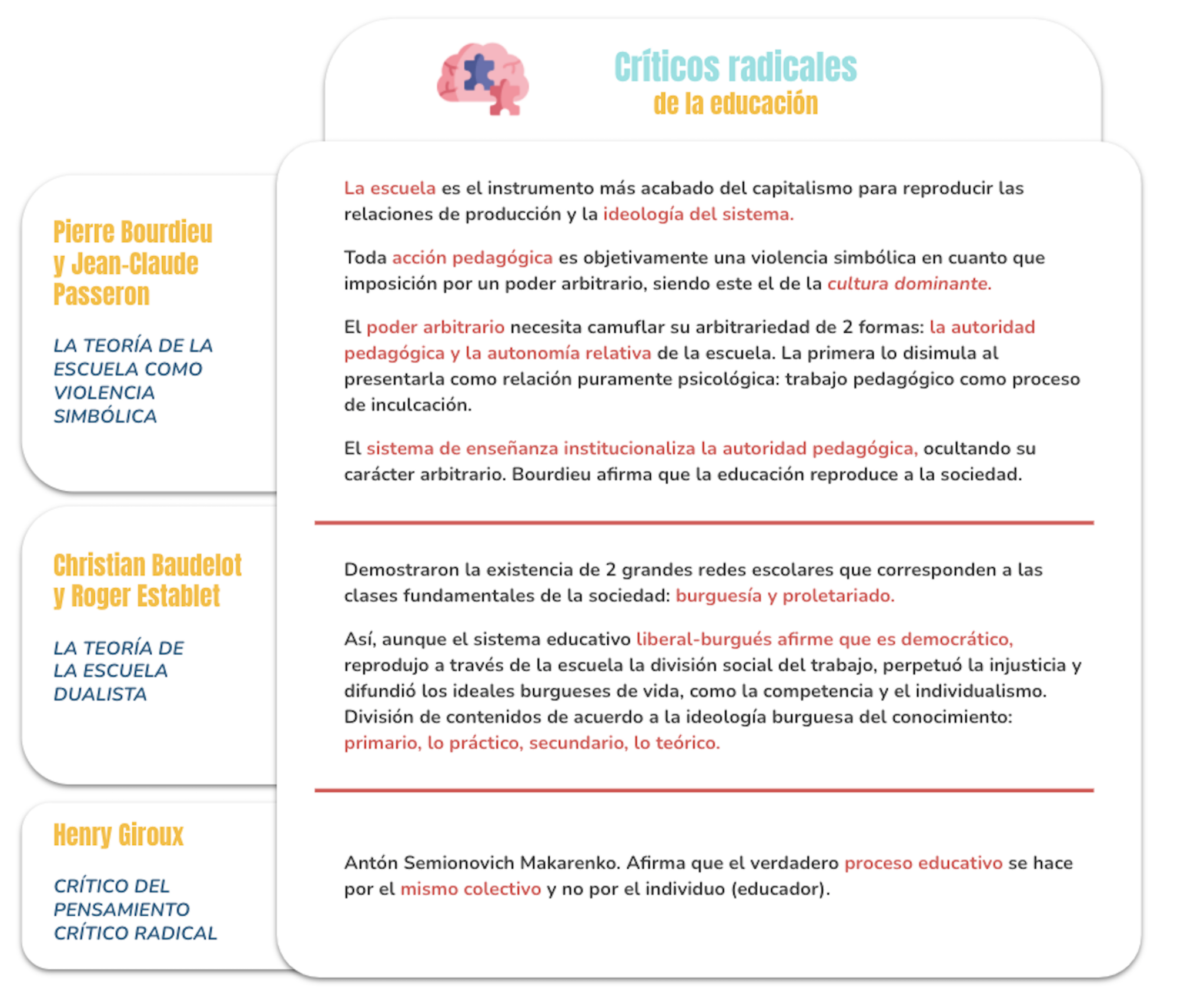 Críticos radicales
de la educación

Pierre Bourdieu
y Jean-Claude
Passeron

LA TEORÍA DE LA ESCUELA COMO VIOLENCIA SIMBÓLICA

La escuela es el instrumento más acabado del capitalismo para reproducir las relaciones de producción y la ideología del sistema.

Toda acción pedagógica es objetivamente una violencia simbólica en cuanto que imposición por un poder arbitrario, siendo este el de la cultura dominante.

El poder arbitrario necesita camuflar su arbitrariedad de 2 formas: la autoridad pedagógica y la autonomía relativa de la escuela. La primera lo disimula al presentarla como relación puramente psicológica: trabajo pedagógico como proceso de inculcación.

El sistema de enseñanza institucionaliza la autoridad pedagógica, ocultando su carácter arbitrario. Bourdieu afirma que la educación reproduce a la sociedad.

Christian Baudelot
y Roger Establet

LA TEORÍA DE LA ESCUELA DUALISTA

Demostraron la existencia de 2 grandes redes escolares que corresponden a las clases fundamentales de la sociedad: burguesía y proletariado.

Así, aunque el sistema educativo liberal-burgués afirme que es democrático, reprodujo a través de la escuela la división social del trabajo, perpetuó la injusticia y difundió los ideales burgueses de vida, como la competencia y el individualismo. División de contenidos de acuerdo a la ideología burguesa del conocimiento: primario, lo práctico, secundario, lo teórico.

Henry Giroux

CRÍTICO DEL PENSAMIENTO CRÍTICO RADICAL

Antón Semionovich Makarenko. Afirma que el verdadero proceso educativo se hace por el mismo colectivo y no por el individuo (educador).